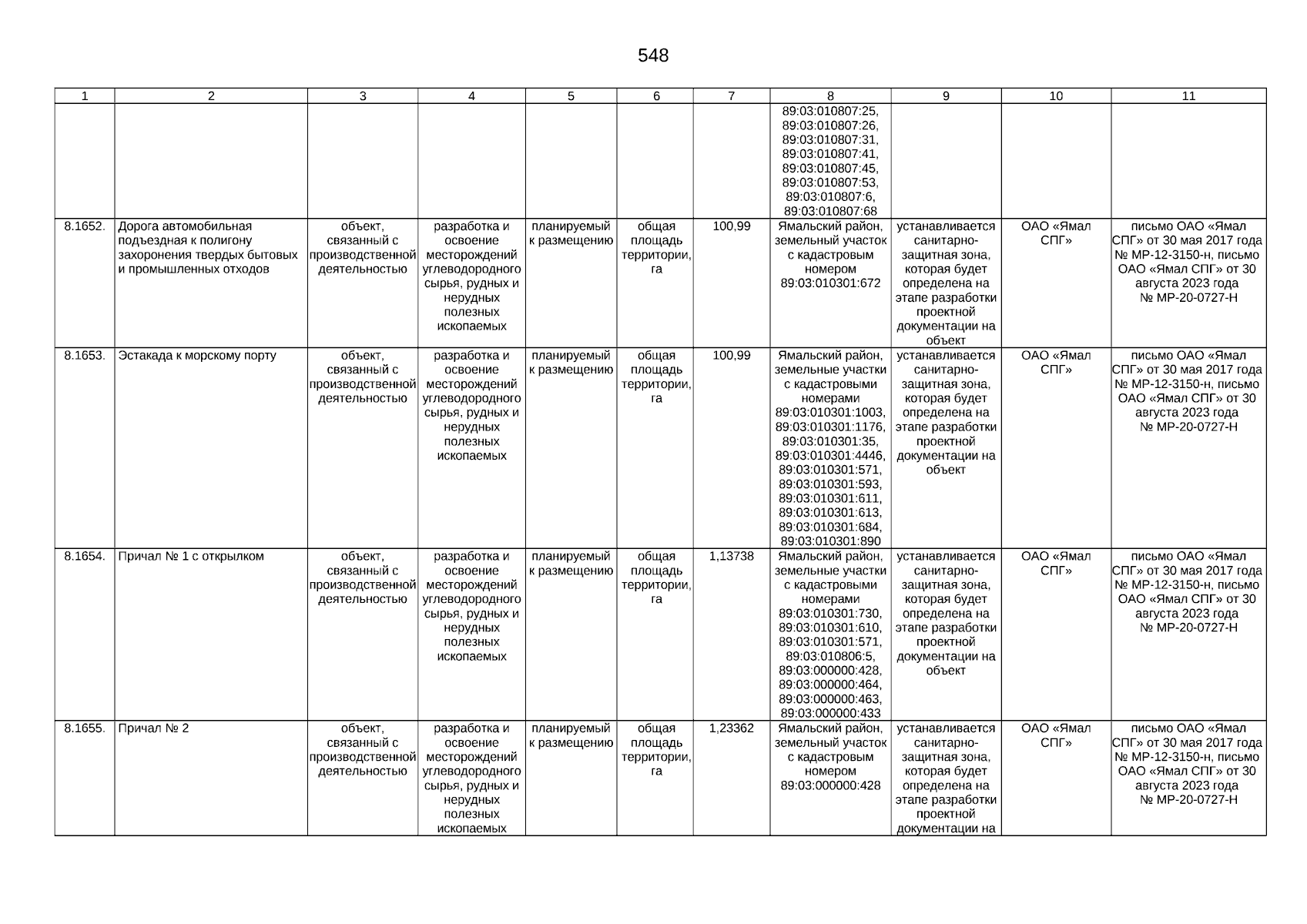 548

| 1 | 2 | 3 | 4 | 5 | 6 | 7 | 8 | 9 | 10 | 11 |
|---|---|---|---|---|---|---|---|---|---|---|
|  |  |  |  |  |  |  | 89:03:010807:25, 89:03:010807:26, 89:03:010807:31, 89:03:010807:41, 89:03:010807:45, 89:03:010807:53, 89:03:010807:6, 89:03:010807:68 |  |  |  |
| 8.1652. | Дорога автомобильная подъездная к полигону захоронения твердых бытовых и промышленных отходов | объект, связанный с производственной деятельностью | разработка и освоение месторождений углеводородного сырья, рудных и нерудных полезных ископаемых | планируемый к размещению | общая площадь территории, га | 100,99 | Ямальский район, земельный участок с кадастровым номером 89:03:010301:672 | устанавливается санитарно-защитная зона, которая будет определена на этапе разработки проектной документации на объект | ОАО «Ямал СПГ» | письмо ОАО «Ямал СПГ» от 30 мая 2017 года № МР-12-3150-н, письмо ОАО «Ямал СПГ» от 30 августа 2023 года № МР-20-0727-Н |
| 8.1653. | Эстакада к морскому порту | объект, связанный с производственной деятельностью | разработка и освоение месторождений углеводородного сырья, рудных и нерудных полезных ископаемых | планируемый к размещению | общая площадь территории, га | 100,99 | Ямальский район, земельные участки с кадастровыми номерами 89:03:010301:1003, 89:03:010301:1176, 89:03:010301:35, 89:03:010301:4446, 89:03:010301:571, 89:03:010301:593, 89:03:010301:611, 89:03:010301:613, 89:03:010301:684, 89:03:010301:890 | устанавливается санитарно-защитная зона, которая будет определена на этапе разработки проектной документации на объект | ОАО «Ямал СПГ» | письмо ОАО «Ямал СПГ» от 30 мая 2017 года № МР-12-3150-н, письмо ОАО «Ямал СПГ» от 30 августа 2023 года № МР-20-0727-Н |
| 8.1654. | Причал № 1 с открылком | объект, связанный с производственной деятельностью | разработка и освоение месторождений углеводородного сырья, рудных и нерудных полезных ископаемых | планируемый к размещению | общая площадь территории, га | 1,13738 | Ямальский район, земельные участки с кадастровыми номерами 89:03:010301:730, 89:03:010301:610, 89:03:010301:571, 89:03:010806:5, 89:03:000000:428, 89:03:000000:464, 89:03:000000:463, 89:03:000000:433 | устанавливается санитарно-защитная зона, которая будет определена на этапе разработки проектной документации на объект | ОАО «Ямал СПГ» | письмо ОАО «Ямал СПГ» от 30 мая 2017 года № МР-12-3150-н, письмо ОАО «Ямал СПГ» от 30 августа 2023 года № МР-20-0727-Н |
| 8.1655. | Причал № 2 | объект, связанный с производственной деятельностью | разработка и освоение месторождений углеводородного сырья, рудных и нерудных полезных ископаемых | планируемый к размещению | общая площадь территории, га | 1,23362 | Ямальский район, земельный участок с кадастровым номером 89:03:000000:428 | устанавливается санитарно-защитная зона, которая будет определена на этапе разработки проектной документации на | ОАО «Ямал СПГ» | письмо ОАО «Ямал СПГ» от 30 мая 2017 года № МР-12-3150-н, письмо ОАО «Ямал СПГ» от 30 августа 2023 года № МР-20-0727-Н |